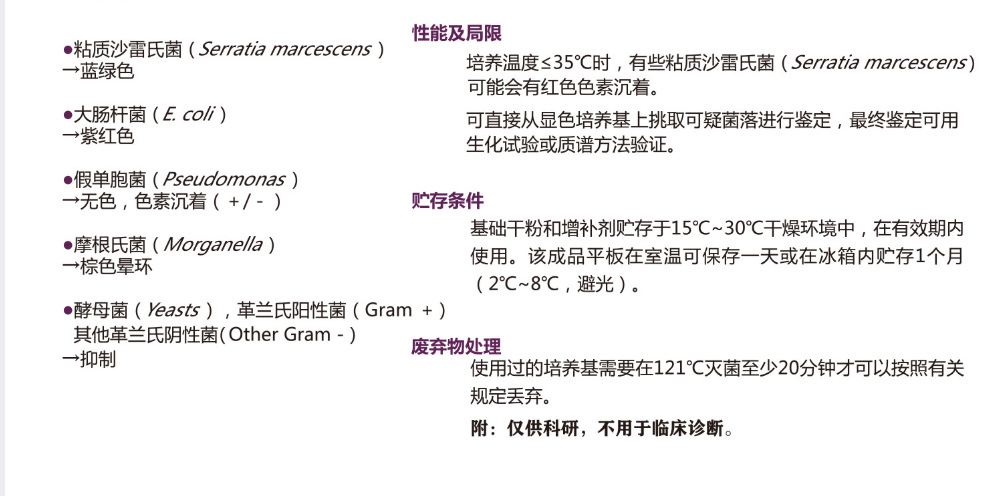 ●粘质沙雷氏菌（Serratia marcescens）
→蓝绿色

●大肠杆菌（E. coli）
→紫红色

●假单胞菌（Pseudomonas）
→无色，色素沉着（+/-）

●摩根氏菌（Morganella）
→棕色晕环

●酵母菌（Yeasts），革兰氏阳性菌（Gram +）
其他革兰氏阴性菌(Other Gram -)
→抑制

性能及局限

培养温度≤35℃时，有些粘质沙雷氏菌（Serratia marcescens）可能会有红色色素沉着。

可直接从显色培养基上挑取可疑菌落进行鉴定，最终鉴定可用生化试验或质谱方法验证。

贮存条件

基础干粉和增补剂贮存于15℃~30℃干燥环境中，在有效期内使用。该成品平板在室温可保存一天或在冰箱内贮存1个月（2℃~8℃，避光）。

废弃物处理

使用过的培养基需要在121℃灭菌至少20分钟才可以按照有关规定丢弃。

附：仅供科研，不用于临床诊断。